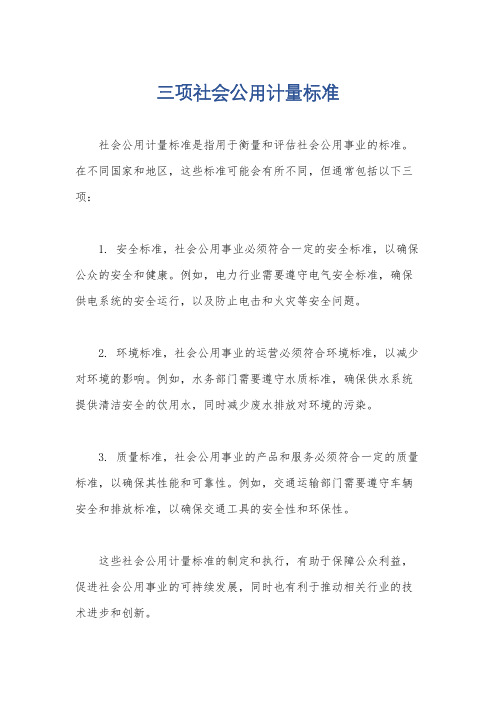 三项社会公用计量标准

社会公用计量标准是指用于衡量和评估社会公用事业的标准。在不同国家和地区，这些标准可能会有所不同，但通常包括以下三项：

1. 安全标准，社会公用事业必须符合一定的安全标准，以确保公众的安全和健康。例如，电力行业需要遵守电气安全标准，确保供电系统的安全运行，以及防止电击和火灾等安全问题。

2. 环境标准，社会公用事业的运营必须符合环境标准，以减少对环境的影响。例如，水务部门需要遵守水质标准，确保供水系统提供清洁安全的饮用水，同时减少废水排放对环境的污染。

3. 质量标准，社会公用事业的产品和服务必须符合一定的质量标准，以确保其性能和可靠性。例如，交通运输部门需要遵守车辆安全和排放标准，以确保交通工具的安全性和环保性。

这些社会公用计量标准的制定和执行，有助于保障公众利益，促进社会公用事业的可持续发展，同时也有利于推动相关行业的技术进步和创新。